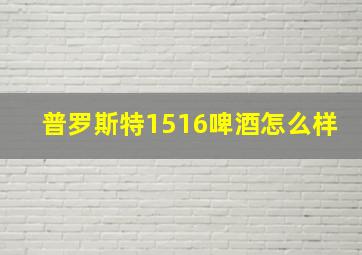 普罗斯特1516啤酒怎么样